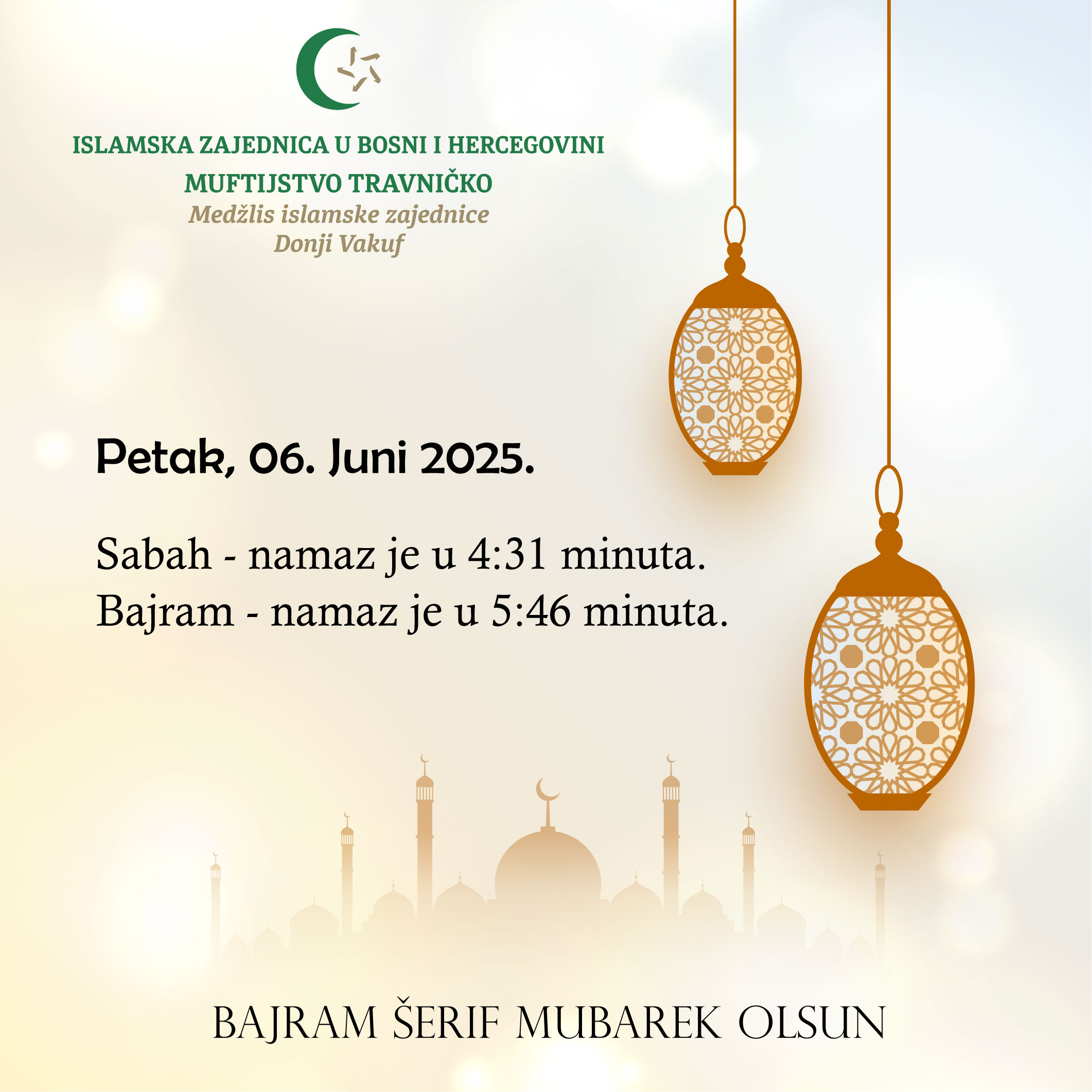 ISLAMSKA ZAJEDNICA U BOSNI I HERCEGOVINI
MUFTIJSTVO TRAVNIČKO
Medžlis islamske zajednice
Donji Vakuf

Petak, 06. Juni 2025.

Sabah - namaz je u 4:31 minuta.
Bajram - namaz je u 5:46 minuta.

BAJRAM ŠERIF MUBAREK OLSUN